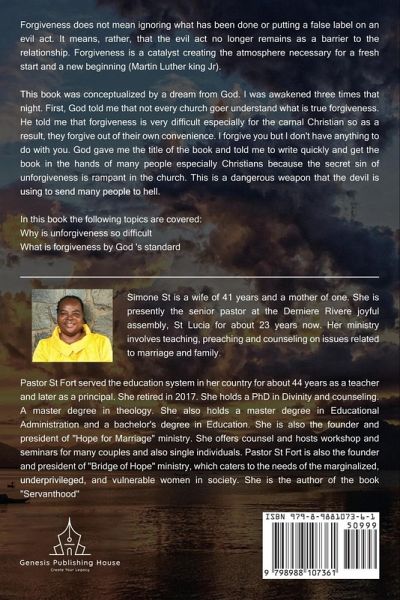 Forgiveness does not mean ignoring what has been done or putting a false label on an evil act. It means, rather, that the evil act no longer remains as a barrier to the relationship. Forgiveness is a catalyst creating the atmosphere necessary for a fresh start and a new beginning (Martin Luther king Jr).

This book was conceptualized by a dream from God. I was awakened three times that night. First, God told me that not every church goer understand what is true forgiveness. He told me that forgiveness is very difficult especially for the carnal Christian so as a result, they forgive out of their own convenience. I forgive you but I don't have anything to do with you. God gave me the title of the book and told me to write quickly and get the book in the hands of many people especially Christians because the secret sin of unforgiveness is rampant in the church. This is a dangerous weapon that the devil is using to send many people to hell.

In this book the following topics are covered:
Why is unforgiveness so difficult
What is forgiveness by God 's standard

Simone St is a wife of 41 years and a mother of one. She is presently the senior pastor at the Derniere Rivere joyful assembly, St Lucia for about 23 years now. Her ministry involves teaching, preaching and counseling on issues related to marriage and family.

Pastor St Fort served the education system in her country for about 44 years as a teacher and later as a principal. She retired in 2017. She holds a PhD in Divinity and counseling. A master degree in theology. She also holds a master degree in Educational Administration and a bachelor's degree in Education. She is also the founder and president of "Hope for Marriage" ministry. She offers counsel and hosts workshop and seminars for many couples and also single individuals. Pastor St Fort is also the founder and president of "Bridge of Hope" ministry, which caters to the needs of the marginalized, underprivileged, and vulnerable women in society. She is the author of the book "Servanthood"

Genesis Publishing House
Create Your Legacy

ISBN 979-8-9881073-6-1
50999
9 798988 107361